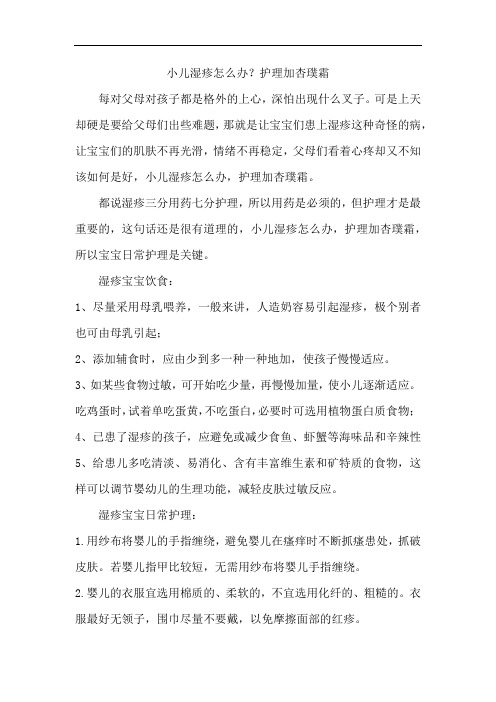 小儿湿疹怎么办？护理加杏璞霜

每对父母对孩子都是格外的上心，深怕出现什么叉子。可是上天却硬是要给父母们出些难题，那就是让宝宝们患上湿疹这种奇怪的病，让宝宝们的肌肤不再光滑，情绪不再稳定，父母们看着心疼却又不知该如何是好，小儿湿疹怎么办，护理加杏璞霜。

都说湿疹三分用药七分护理，所以用药是必须的，但护理才是最重要的，这句话还是很有道理的，小儿湿疹怎么办，护理加杏璞霜，所以宝宝日常护理是关键。

湿疹宝宝饮食：

1、尽量采用母乳喂养，一般来讲，人造奶容易引起湿疹，极个别者也可由母乳引起；

2、添加辅食时，应由少到多一种一种地加，使孩子慢慢适应。

3、如某些食物过敏，可开始吃少量，再慢慢加量，使小儿逐渐适应。吃鸡蛋时，试着单吃蛋黄，不吃蛋白，必要时可选用植物蛋白质食物；

4、已患了湿疹的孩子，应避免或减少食鱼、虾蟹等海味品和辛辣性

5、给患儿多吃清淡、易消化、含有丰富维生素和矿特质的食物，这样可以调节婴幼儿的生理功能，减轻皮肤过敏反应。

湿疹宝宝日常护理：

1.用纱布将婴儿的手指缠绕，避免婴儿在瘙痒时不断抓瘙患处，抓破皮肤。若婴儿指甲比较短，无需用纱布将婴儿手指缠绕。

2.婴儿的衣服宜选用棉质的、柔软的，不宜选用化纤的、粗糙的。衣服最好无领子，围巾尽量不要戴，以免摩擦面部的红疹。